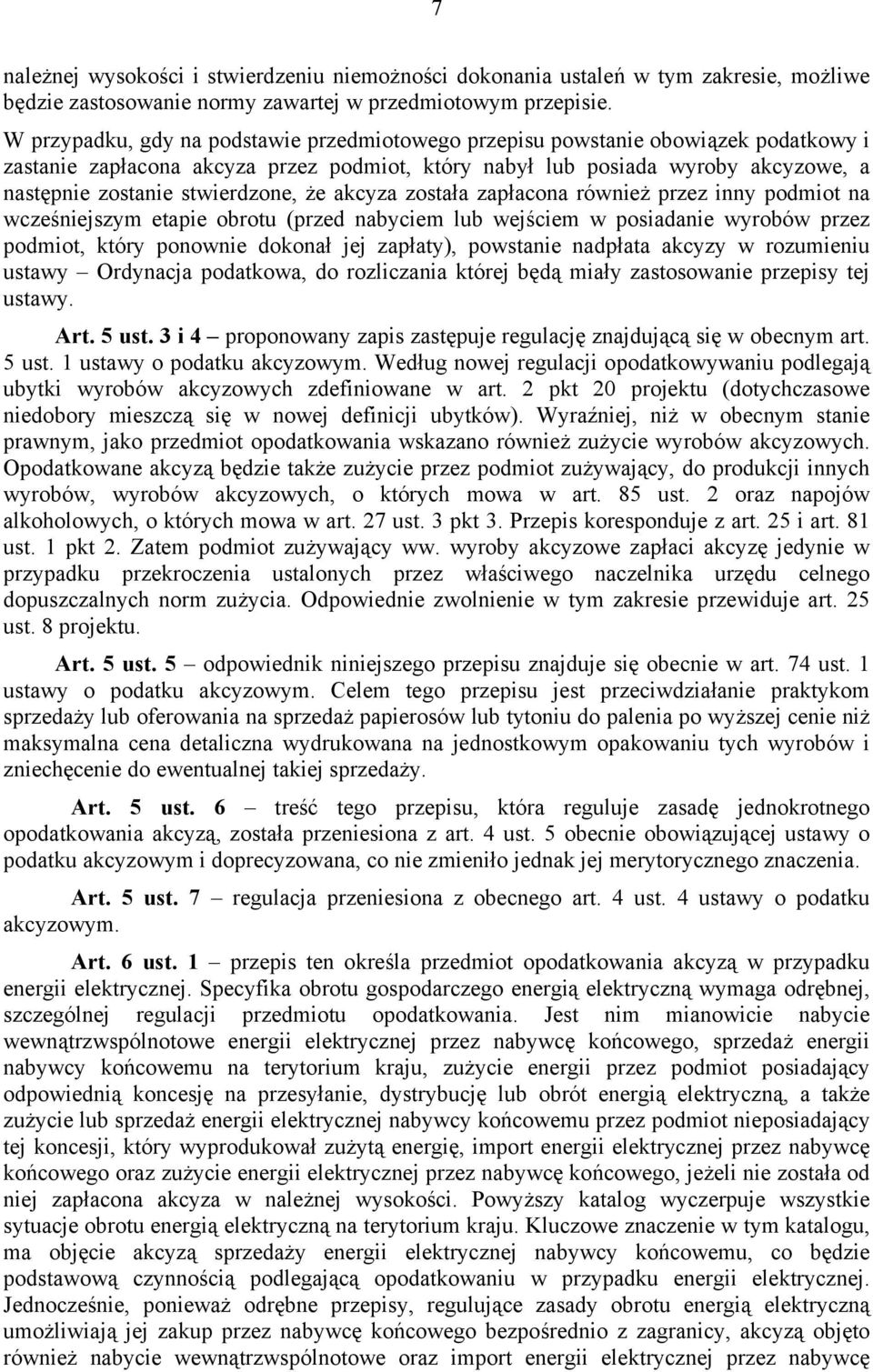 7

należnej wysokości i stwierdzeniu niemożności dokonania ustaleń w tym zakresie, możliwe będzie zastosowanie normy zawartej w przedmiotowym przepisie.

W przypadku, gdy na podstawie przedmiotowego przepisu powstanie obowiązek podatkowy i zastanie zapłacona akcyza przez podmiot, który nabył lub posiada wyroby akcyzowe, a następnie zostanie stwierdzone, że akcyza została zapłacona również przez inny podmiot na wcześniejszym etapie obrotu (przed nabyciem lub wejściem w posiadanie wyrobów przez podmiot, który ponownie dokonał jej zapłaty), powstanie nadpłata akcyzy w rozumieniu ustawy – Ordynacja podatkowa, do rozliczania której będą miały zastosowanie przepisy tej ustawy.

Art. 5 ust. 3 i 4 – proponowany zapis zastępuje regulację znajdującą się w obecnym art. 5 ust. 1 ustawy o podatku akcyzowym. Według nowej regulacji opodatkowywaniu podlegają ubytki wyrobów akcyzowych zdefiniowane w art. 2 pkt 20 projektu (dotychczasowe niedobory mieszczą się w nowej definicji ubytków). Wyraźniej, niż w obecnym stanie prawnym, jako przedmiot opodatkowania wskazano również zużycie wyrobów akcyzowych. Opodatkowane akcyzą będzie także zużycie przez podmiot zużywający, do produkcji innych wyrobów, wyrobów akcyzowych, o których mowa w art. 85 ust. 2 oraz napojów alkoholowych, o których mowa w art. 27 ust. 3 pkt 3. Przepis koresponduje z art. 25 i art. 81 ust. 1 pkt 2. Zatem podmiot zużywający ww. wyroby akcyzowe zapłaci akcyzę jedynie w przypadku przekroczenia ustalonych przez właściwego naczelnika urzędu celnego dopuszczalnych norm zużycia. Odpowiednie zwolnienie w tym zakresie przewiduje art. 25 ust. 8 projektu.

Art. 5 ust. 5 – odpowiednik niniejszego przepisu znajduje się obecnie w art. 74 ust. 1 ustawy o podatku akcyzowym. Celem tego przepisu jest przeciwdziałanie praktykom sprzedaży lub oferowania na sprzedaż papierosów lub tytoniu do palenia po wyższej cenie niż maksymalna cena detaliczna wydrukowana na jednostkowym opakowaniu tych wyrobów i zniechęcenie do ewentualnej takiej sprzedaży.

Art. 5 ust. 6 – treść tego przepisu, która reguluje zasadę jednokrotnego opodatkowania akcyzą, została przeniesiona z art. 4 ust. 5 obecnie obowiązującej ustawy o podatku akcyzowym i doprecyzowana, co nie zmieniło jednak jej merytorycznego znaczenia.

Art. 5 ust. 7 – regulacja przeniesiona z obecnego art. 4 ust. 4 ustawy o podatku akcyzowym.

Art. 6 ust. 1 – przepis ten określa przedmiot opodatkowania akcyzą w przypadku energii elektrycznej. Specyfika obrotu gospodarczego energią elektryczną wymaga odrębnej, szczególnej regulacji przedmiotu opodatkowania. Jest nim mianowicie nabycie wewnątrzwspólnotowe energii elektrycznej przez nabywcę końcowego, sprzedaż energii nabywcy końcowemu na terytorium kraju, zużycie energii przez podmiot posiadający odpowiednią koncesję na przesyłanie, dystrybucję lub obrót energią elektryczną, a także zużycie lub sprzedaż energii elektrycznej nabywcy końcowemu przez podmiot nieposiadający tej koncesji, który wyprodukował zużytą energię, import energii elektrycznej przez nabywcę końcowego oraz zużycie energii elektrycznej przez nabywcę końcowego, jeżeli nie została od niej zapłacona akcyza w należnej wysokości. Powyższy katalog wyczerpuje wszystkie sytuacje obrotu energią elektryczną na terytorium kraju. Kluczowe znaczenie w tym katalogu, ma objęcie akcyzą sprzedaży energii elektrycznej nabywcy końcowemu, co będzie podstawową czynnością podlegającą opodatkowaniu w przypadku energii elektrycznej. Jednocześnie, ponieważ odrębne przepisy, regulujące zasady obrotu energią elektryczną umożliwiają jej zakup przez nabywcę końcowego bezpośrednio z zagranicy, akcyzą objęto również nabycie wewnątrzwspólnotowe oraz import energii elektrycznej przez nabywcę